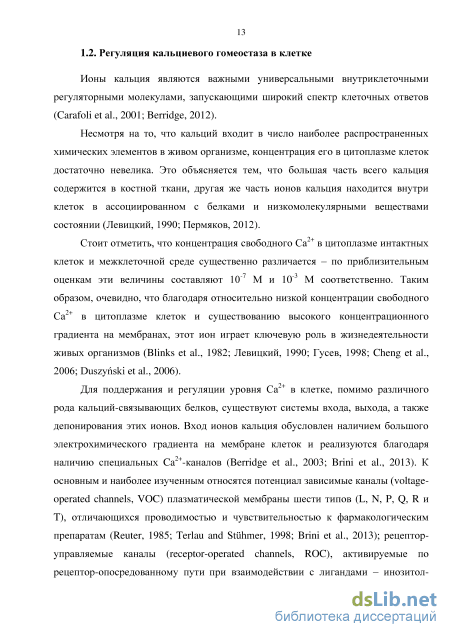 13

1.2. Регуляция кальциевого гомеостаза в клетке

Ионы кальция являются важными универсальными внутриклеточными регуляторными молекулами, запускающими широкий спектр клеточных ответов (Carafoli et al., 2001; Berridge, 2012).

Несмотря на то, что кальций входит в число наиболее распространенных химических элементов в живом организме, концентрация его в цитоплазме клеток достаточно невелика. Это объясняется тем, что большая часть всего кальция содержится в костной ткани, другая же часть ионов кальция находится внутри клеток в ассоциированном с белками и низкомолекулярными веществами состоянии (Левицкий, 1990; Пермяков, 2012).

Стоит отметить, что концентрация свободного $Ca^{2+}$ в цитоплазме интактных клеток и межклеточной среде существенно различается – по приблизительным оценкам эти величины составляют $10^{-7}$ М и $10^{-3}$ М соответственно. Таким образом, очевидно, что благодаря относительно низкой концентрации свободного $Ca^{2+}$ в цитоплазме клеток и существованию высокого концентрационного градиента на мембранах, этот ион играет ключевую роль в жизнедеятельности живых организмов (Blinks et al., 1982; Левицкий, 1990; Гусев, 1998; Cheng et al., 2006; Duszyński et al., 2006).

Для поддержания и регуляции уровня $Ca^{2+}$ в клетке, помимо различного рода кальций-связывающих белков, существуют системы входа, выхода, а также депонирования этих ионов. Вход ионов кальция обусловлен наличием большого электрохимического градиента на мембране клеток и реализуются благодаря наличию специальных $Ca^{2+}$-каналов (Berridge et al., 2003; Brini et al., 2013). К основным и наиболее изученным относятся потенциал зависимые каналы (voltage-operated channels, VOC) плазматической мембраны шести типов (L, N, P, Q, R и T), отличающихся проводимостью и чувствительностью к фармакологическим препаратам (Reuter, 1985; Terlau and Stühmer, 1998; Brini et al., 2013); рецептор-управляемые каналы (receptor-operated channels, ROC), активируемые по рецептор-опосредованному пути при взаимодействии с лигандами – инозитол-

dsLib.net
библиотека диссертаций